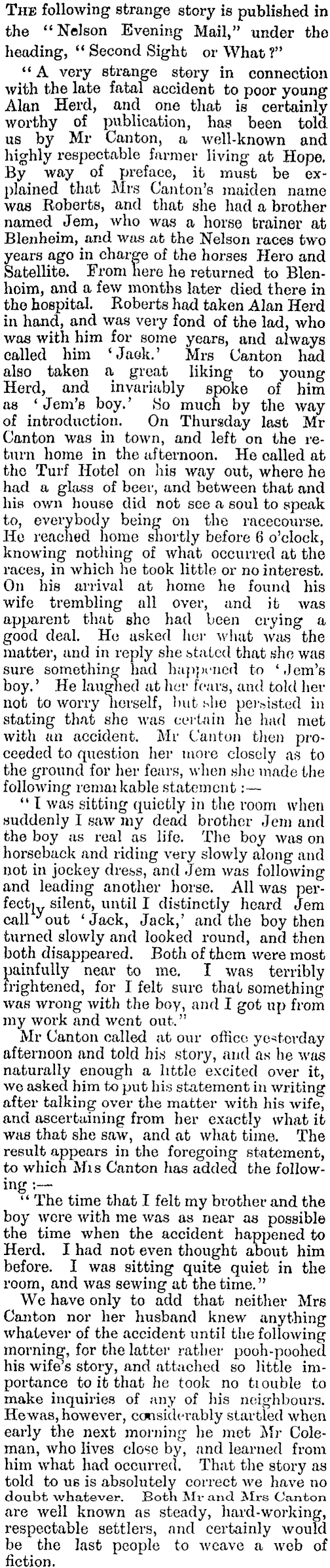 THE following strange story is published in the "Nelson Evening Mail," under the heading, "Second Sight or What?"

"A very strange story in connection with the late fatal accident to poor young Alan Herd, and one that is certainly worthy of publication, has been told us by Mr Canton, a well-known and highly respectable farmer living at Hope. By way of preface, it must be explained that Mrs Canton's maiden name was Roberts, and that she had a brother named Jem, who was a horse trainer at Blenheim, and was at the Nelson races two years ago in charge of the horses Hero and Satellite. From here he returned to Blenheim, and a few months later died there in the hospital. Roberts had taken Alan Herd in hand, and was very fond of the lad, who was with him for some years, and always called him 'Jack.' Mrs Canton had also taken a great liking to young Herd, and invariably spoke of him as 'Jem's boy.' So much by the way of introduction. On Thursday last Mr Canton was in town, and left on the return home in the afternoon. He called at the Turf Hotel on his way out, where he had a glass of beer, and between that and his own house did not see a soul to speak to, everybody being on the racecourse. He reached home shortly before 6 o'clock, knowing nothing of what occurred at the races, in which he took little or no interest. On his arrival at home he found his wife trembling all over, and it was apparent that she had been crying a good deal. He asked her what was the matter, and in reply she stated that she was sure something had happened to 'Jem's boy.' He laughed at her fears, and told her not to worry herself, but she persisted in stating that she was certain he had met with an accident. Mr Canton then proceeded to question her more closely as to the ground for her fears, when she made the following remarkable statement:—

"I was sitting quietly in the room when suddenly I saw my dead brother Jem and the boy as real as life. The boy was on horseback and riding very slowly along and not in jockey dress, and Jem was following and leading another horse. All was perfectly silent, until I distinctly heard Jem call out 'Jack, Jack,' and the boy then turned slowly and looked round, and then both disappeared. Both of them were most painfully near to me. I was terribly frightened, for I felt sure that something was wrong with the boy, and I got up from my work and went out."

Mr Canton called at our office yesterday afternoon and told his story, and as he was naturally enough a little excited over it, we asked him to put his statement in writing after talking over the matter with his wife, and ascertaining from her exactly what it was that she saw, and at what time. The result appears in the foregoing statement, to which Mrs Canton has added the following:—

"The time that I felt my brother and the boy were with me was as near as possible the time when the accident happened to Herd. I had not even thought about him before. I was sitting quite quiet in the room, and was sewing at the time."

We have only to add that neither Mrs Canton nor her husband knew anything whatever of the accident until the following morning, for the latter rather pooh-poohed his wife's story, and attached so little importance to it that he took no trouble to make inquiries of any of his neighbours. He was, however, considerably startled when early the next morning he met Mr Coleman, who lives close by, and learned from him what had occurred. That the story as told to us is absolutely correct we have no doubt whatever. Both Mr and Mrs Canton are well known as steady, hard-working, respectable settlers, and certainly would be the last people to weave a web of fiction.